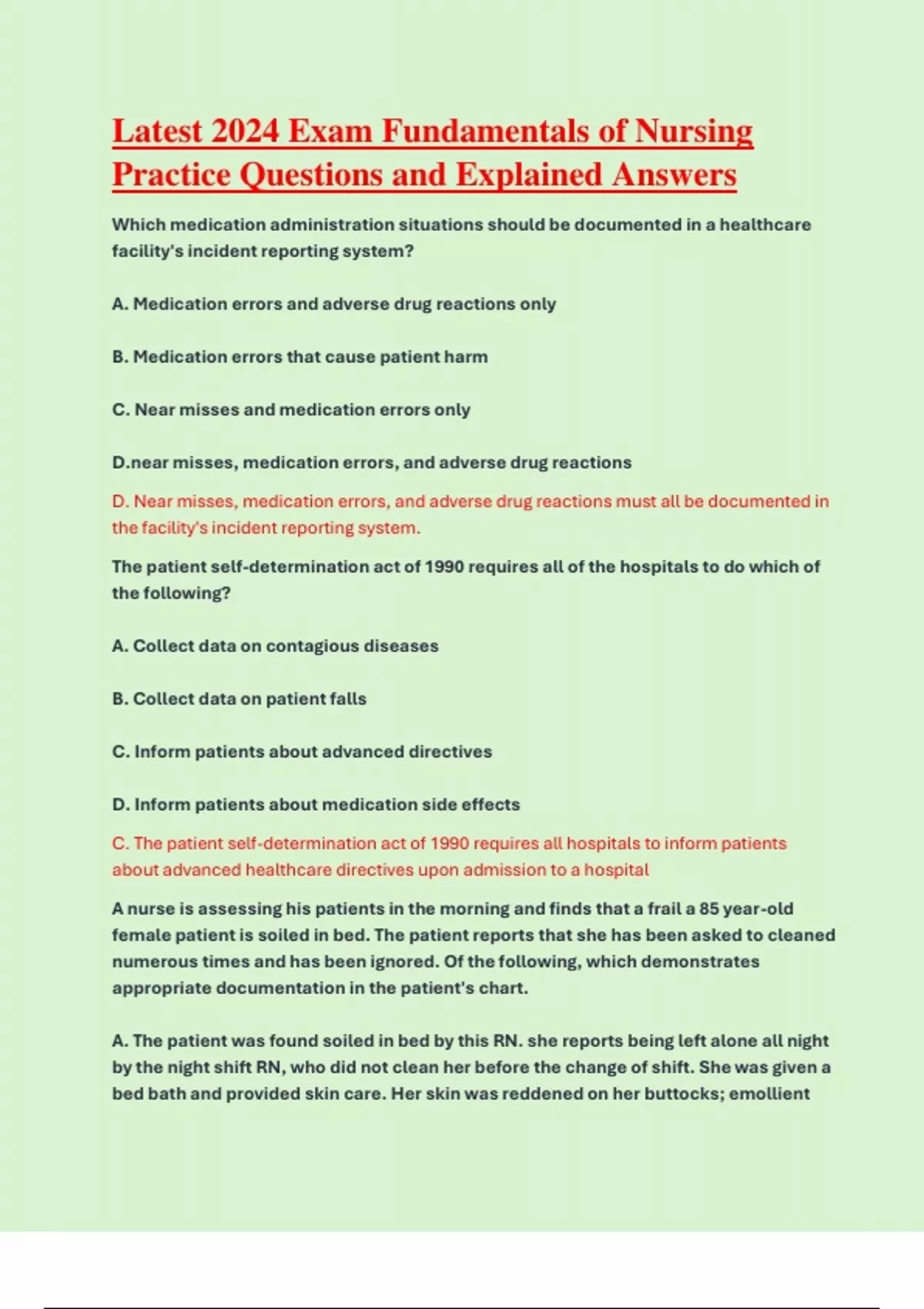 Latest 2024 Exam Fundamentals of Nursing Practice Questions and Explained Answers

Which medication administration situations should be documented in a healthcare facility's incident reporting system?

A. Medication errors and adverse drug reactions only

B. Medication errors that cause patient harm

C. Near misses and medication errors only

D.near misses, medication errors, and adverse drug reactions

D. Near misses, medication errors, and adverse drug reactions must all be documented in the facility's incident reporting system.

The patient self-determination act of 1990 requires all of the hospitals to do which of the following?

A. Collect data on contagious diseases

B. Collect data on patient falls

C. Inform patients about advanced directives

D. Inform patients about medication side effects

C. The patient self-determination act of 1990 requires all hospitals to inform patients about advanced healthcare directives upon admission to a hospital

A nurse is assessing his patients in the morning and finds that a frail a 85 year-old female patient is soiled in bed. The patient reports that she has been asked to cleaned numerous times and has been ignored. Of the following, which demonstrates appropriate documentation in the patient's chart.

A. The patient was found soiled in bed by this RN. she reports being left alone all night by the night shift RN, who did not clean her before the change of shift. She was given a bed bath and provided skin care. Her skin was reddened on her buttocks; emollient